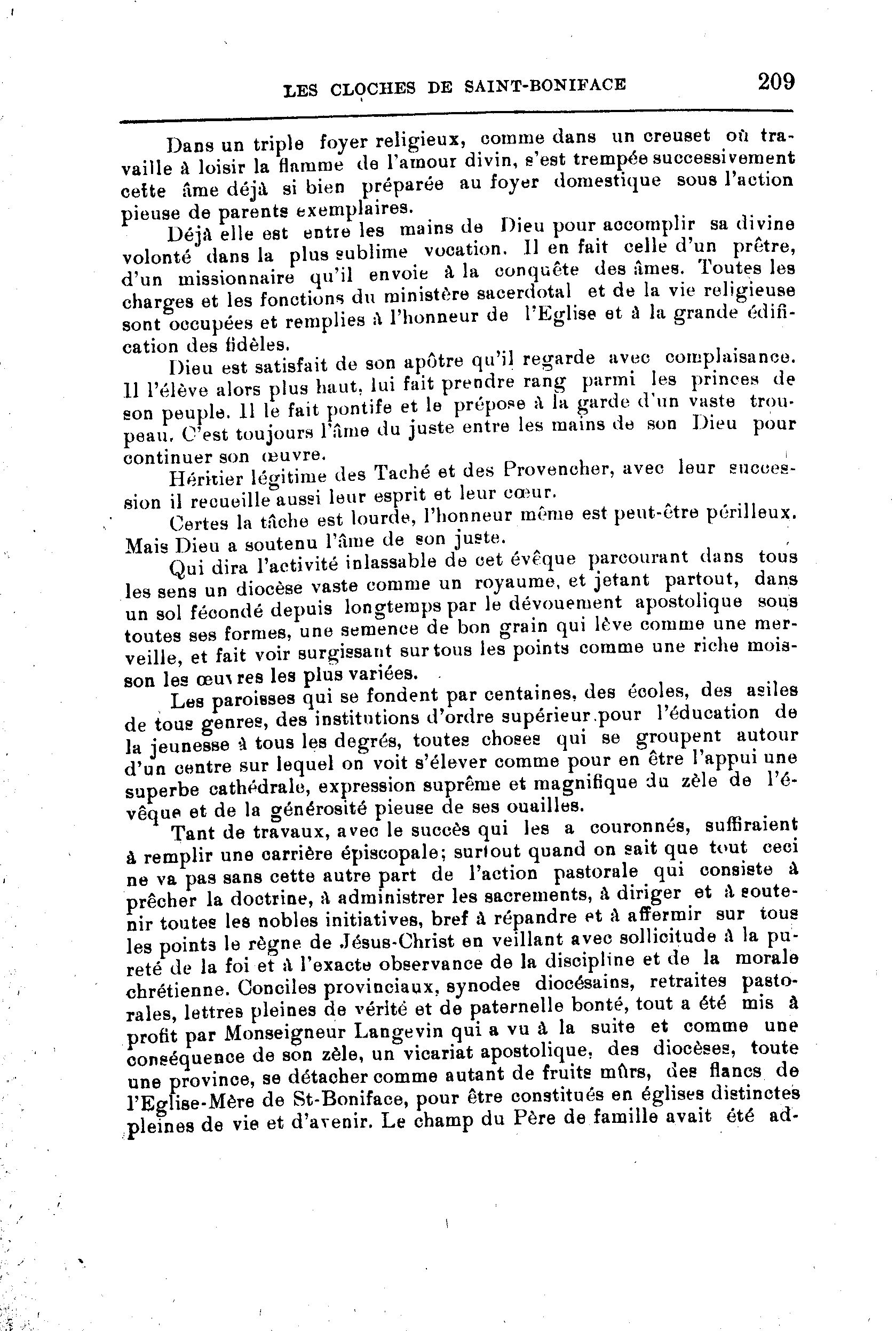 LES CLOCHES DE SAINT-BONIFACE 209

Dans un triple foyer religieux, comme dans un creuset où travaille à loisir la flamme de l'amour divin, s'est trempée successivement cette âme déjà si bien préparée au foyer domestique sous l'action pieuse de parents exemplaires.

Déjà elle est entre les mains de Dieu pour accomplir sa divine volonté dans la plus sublime vocation. Il en fait celle d'un prêtre, d'un missionnaire qu'il envoie à la conquête des âmes. Toutes les charges et les fonctions du ministère sacerdotal et de la vie religieuse sont occupées et remplies à l'honneur de l'Eglise et à la grande édification des fidèles.

Dieu est satisfait de son apôtre qu'il regarde avec complaisance. Il l'élève alors plus haut, lui fait prendre rang parmi les princes de son peuple. Il le fait pontife et le prépose à la garde d'un vaste troupeau. C'est toujours l'âme du juste entre les mains de son Dieu pour continuer son œuvre.

Héritier légitime des Taché et des Provencher, avec leur succession il recueille aussi leur esprit et leur cœur.

Certes la tâche est lourde, l'honneur même est peut-être périlleux. Mais Dieu a soutenu l'âme de son juste.

Qui dira l'activité inlassable de cet évêque parcourant dans tous les sens un diocèse vaste comme un royaume, et jetant partout, dans un sol fécondé depuis longtemps par le dévouement apostolique sous toutes ses formes, une semence de bon grain qui lève comme une merveille, et fait voir surgissant sur tous les points comme une riche moisson les œuvres les plus variées.

Les paroisses qui se fondent par centaines, des écoles, des asiles de tous genres, des institutions d'ordre supérieur pour l'éducation de la jeunesse à tous les degrés, toutes choses qui se groupent autour d'un centre sur lequel on voit s'élever comme pour en être l'appui une superbe cathédrale, expression suprême et magnifique du zèle de l'évêque et de la générosité pieuse de ses ouailles.

Tant de travaux, avec le succès qui les a couronnés, suffiraient à remplir une carrière épiscopale; surtout quand on sait que tout ceci ne va pas sans cette autre part de l'action pastorale qui consiste à prêcher la doctrine, à administrer les sacrements, à diriger et à soutenir toutes les nobles initiatives, bref à répandre et à affermir sur tous les points le règne de Jésus-Christ en veillant avec sollicitude à la pureté de la foi et à l'exacte observance de la discipline et de la morale chrétienne. Conciles provinciaux, synodes diocésains, retraites pastorales, lettres pleines de vérité et de paternelle bonté, tout a été mis à profit par Monseigneur Langevin qui a vu à la suite et comme une conséquence de son zèle, un vicariat apostolique, des diocèses, toute une province, se détacher comme autant de fruits mûrs, des flancs de l'Eglise-Mère de St-Boniface, pour être constitués en églises distinctes pleines de vie et d'avenir. Le champ du Père de famille avait été ad-